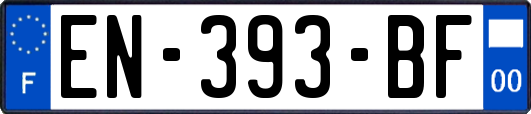 F
EN-393-BF
00